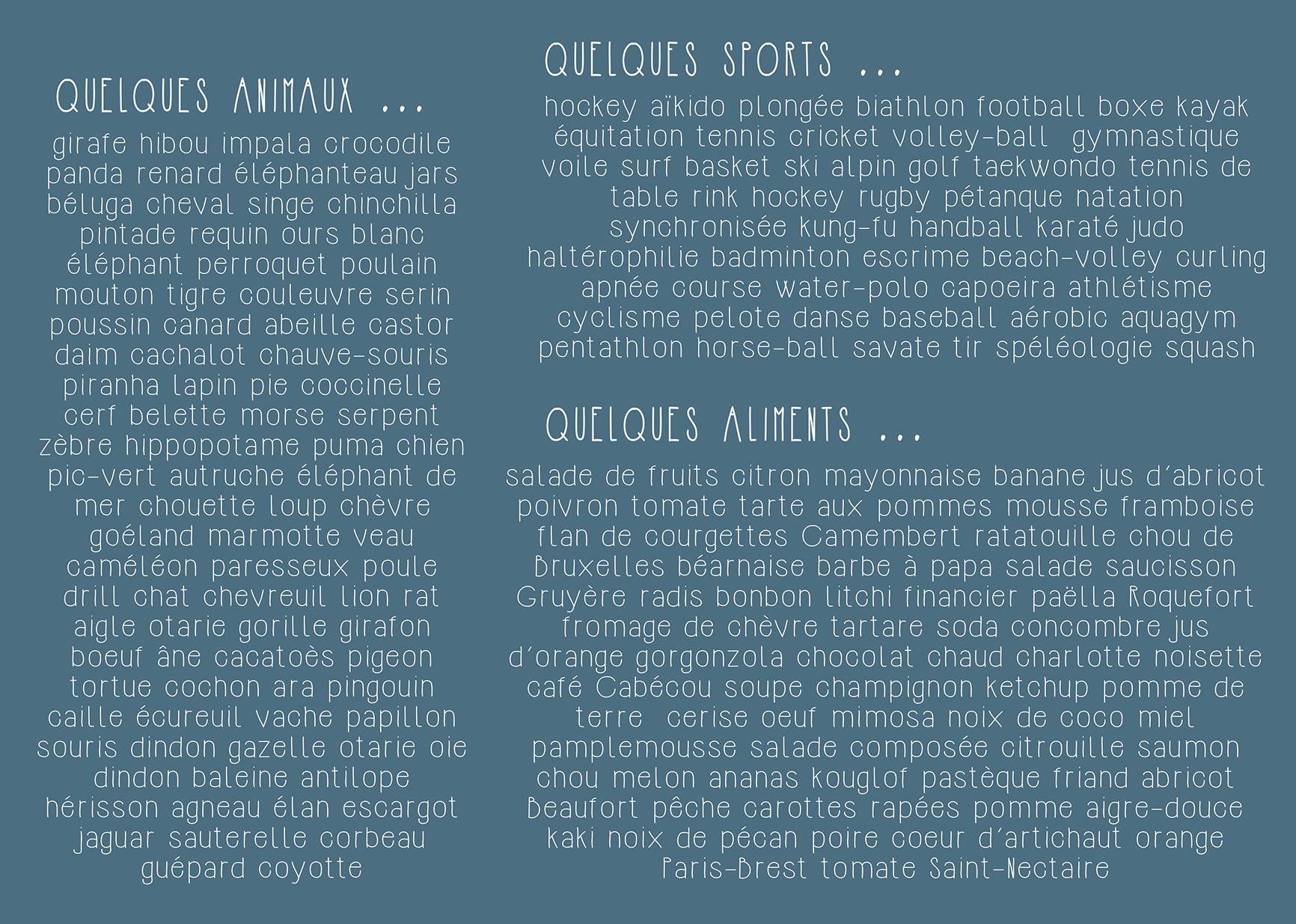 QUELQUES ANIMAUX ...

girafe hibou impala crocodile panda renard éléphanteau jars béluga cheval singe chinchilla pintade requin ours blanc éléphant perroquet poulain mouton tigre couleuvre serin poussin canard abeille castor daim cachalot chauve-souris piranha lapin pie coccinelle cerf belette morse serpent zèbre hippopotame puma chien pic-vert autruche éléphant de mer chouette loup chèvre goéland marmotte veau caméléon paresseux poule drill chat chevreuil lion rat aigle otarie gorille girafon boeuf âne cacatoès pigeon tortue cochon ara pingouin caille écureuil vache papillon souris dindon gazelle otarie oie dindon baleine antilope hérisson agneau élan escargot jaguar sauterelle corbeau guépard coyotte

QUELQUES SPORTS ...

hockey aïkido plongée biathlon football boxe kayak équitation tennis cricket volley-ball gymnastique voile surf basket ski alpin golf taekwondo tennis de table rink hockey rugby pétanque natation synchronisée kung-fu handball karaté judo haltérophilie badminton escrime beach-volley curling apnée course water-polo capoeira athlétisme cyclisme pelote danse baseball aérobic aquagym pentathlon horse-ball savate tir spéléologie squash

QUELQUES ALIMENTS ...

salade de fruits citron mayonnaise banane jus d'abricot poivron tomate tarte aux pommes mousse framboise flan de courgettes Camembert ratatouille chou de Bruxelles béarnaise barbe à papa salade saucisson Gruyère radis bonbon litchi financier paëlla Roquefort fromage de chèvre tartare soda concombre jus d'orange gorgonzola chocolat chaud charlotte noisette café Cabécou soupe champignon ketchup pomme de terre cerise oeuf mimosa noix de coco miel pamplemousse salade composée citrouille saumon chou melon ananas kouglof pastèque friand abricot Beaufort pêche carottes rapées pomme aigre-douce kaki noix de pécan poire coeur d'artichaut orange Paris-Brest tomate Saint-Nectaire